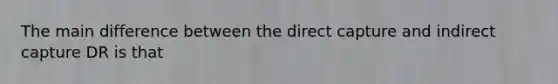 The main difference between the direct capture and indirect capture DR is that